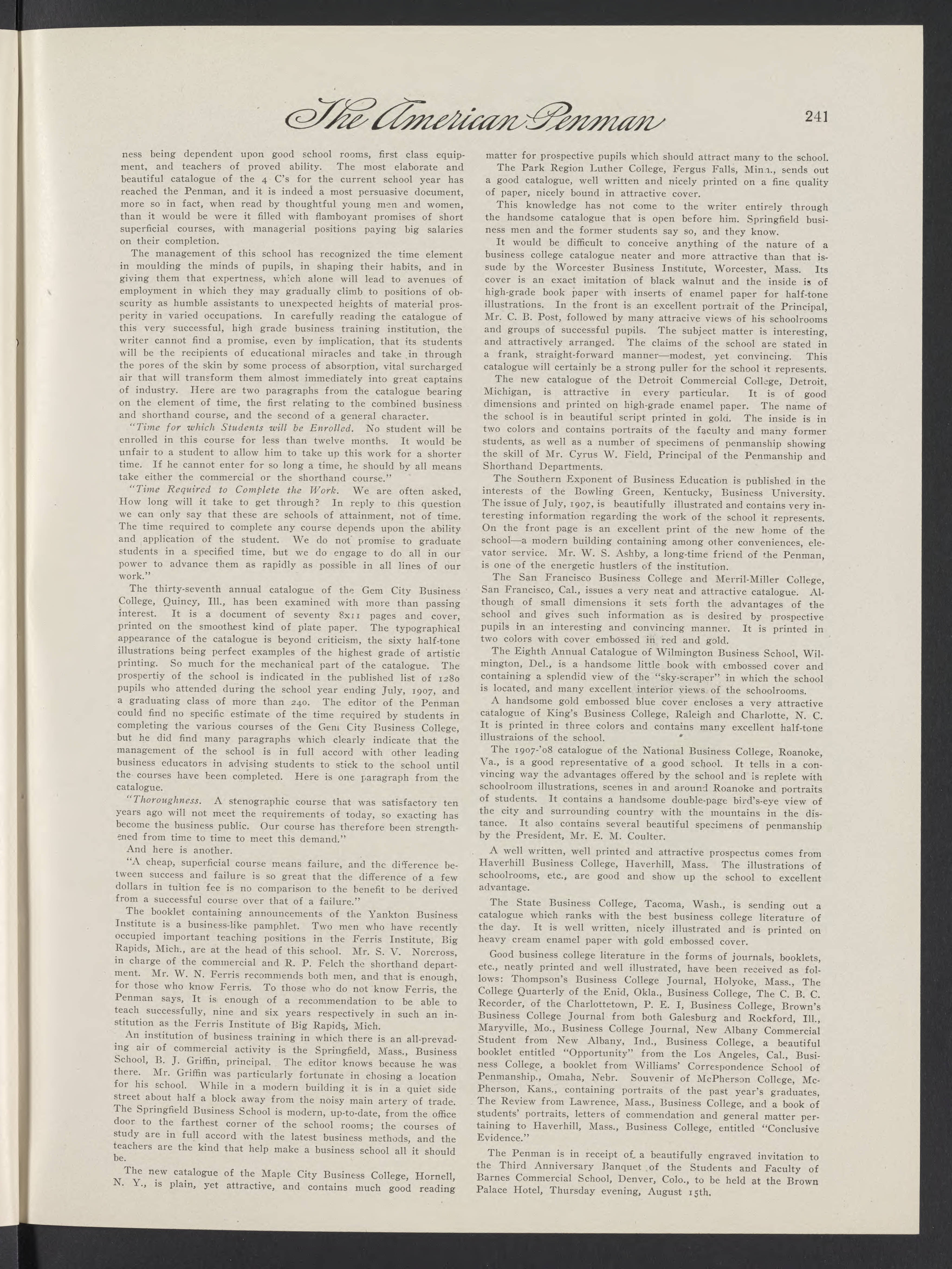 The American Penman 241

ness being dependent upon good school rooms, first class equipment, and teachers of proved ability. The most elaborate and beautiful catalogue of the 4 C's for the current school year has reached the Penman, and it is indeed a most persuasive document, more so in fact, when read by thoughtful young men and women, than it would be were it filled with flamboyant promises of short superficial courses, with managerial positions paying big salaries on their completion.

The management of this school has recognized the time element in moulding the minds of pupils, in shaping their habits, and in giving them that expertness, which alone will lead to avenues of employment in which they may gradually climb to positions of obscurity as humble assistants to unexpected heights of material prosperity in varied occupations. In carefully reading the catalogue of this very successful, high grade business training institution, the writer cannot find a promise, even by implication, that its students will be the recipients of educational miracles and take in through the pores of the skin by some process of absorption, vital surcharged air that will transform them almost immediately into great captains of industry. Here are two paragraphs from the catalogue bearing on the element of time, the first relating to the combined business and shorthand course, and the second of a general character.

"Time for which Students will be Enrolled. No student will be enrolled in this course for less than twelve months. It would be unfair to a student to allow him to take up this work for a shorter time. If he cannot enter for so long a time, he should by all means take either the commercial or the shorthand course."

"Time Required to Complete the Work. We are often asked, How long will it take to get through? In reply to this question we can only say that these are schools of attainment, not of time. The time required to complete any course depends upon the ability and application of the student. We do not promise to graduate students in a specified time, but we do engage to do all in our power to advance them as rapidly as possible in all lines of our work."

The thirty-seventh annual catalogue of the Gem City Business College, Quincy, Ill., has been examined with more than passing interest. It is a document of seventy 8x11 pages and cover, printed on the smoothest kind of plate paper. The typographical appearance of the catalogue is beyond criticism, the sixty half-tone illustrations being perfect examples of the highest grade of artistic printing. So much for the mechanical part of the catalogue. The prospertiy of the school is indicated in the published list of 1280 pupils who attended during the school year ending July, 1907, and a graduating class of more than 240. The editor of the Penman could find no specific estimate of the time required by students in completing the various courses of the Gem City Business College, but he did find many paragraphs which clearly indicate that the management of the school is in full accord with other leading business educators in advising students to stick to the school until the courses have been completed. Here is one paragraph from the catalogue.

"Thoroughness. A stenographic course that was satisfactory ten years ago will not meet the requirements of today, so exacting has become the business public. Our course has therefore been strengthened from time to time to meet this demand."

And here is another.

"A cheap, superficial course means failure, and the difference between success and failure is so great that the difference of a few dollars in tuition fee is no comparison to the benefit to be derived from a successful course over that of a failure."

The booklet containing announcements of the Yankton Business Institute is a business-like pamphlet. Two men who have recently occupied important teaching positions in the Ferris Institute, Big Rapids, Mich., are at the head of this school. Mr. S. V. Norcross, in charge of the commercial and R. P. Felch the shorthand department. Mr. W. N. Ferris recommends both men, and that is enough, for those who know Ferris. To those who do not know Ferris, the Penman says, It is enough of a recommendation to be able to teach successfully, nine and six years respectively in such an institution as the Ferris Institute of Big Rapids, Mich.

An institution of business training in which there is an all-prevading air of commercial activity is the Springfield, Mass., Business School, B. J. Griffin, principal. The editor knows because he was there. Mr. Griffin was particularly fortunate in chosing a location for his school. While in a modern building it is in a quiet side street about half a block away from the noisy main artery of trade. The Springfield Business School is modern, up-to-date, from the office door to the farthest corner of the school rooms; the courses of study are in full accord with the latest business methods, and the teachers are the kind that help make a business school all it should be.

The new catalogue of the Maple City Business College, Hornell, N. Y., is plain, yet attractive, and contains much good reading matter for prospective pupils which should attract many to the school.

The Park Region Luther College, Fergus Falls, Minn., sends out a good catalogue, well written and nicely printed on a fine quality of paper, nicely bound in attractive cover.

This knowledge has not come to the writer entirely through the handsome catalogue that is open before him. Springfield business men and the former students say so, and they know.

It would be difficult to conceive anything of the nature of a business college catalogue neater and more attractive than that issude by the Worcester Business Institute, Worcester, Mass. Its cover is an exact imitation of black walnut and the inside is of high-grade book paper with inserts of enamel paper for half-tone illustrations. In the front is an excellent portrait of the Principal, Mr. C. B. Post, followed by many attracive views of his schoolrooms and groups of successful pupils. The subject matter is interesting, and attractively arranged. The claims of the school are stated in a frank, straight-forward manner—modest, yet convincing. This catalogue will certainly be a strong puller for the school it represents.

The new catalogue of the Detroit Commercial College, Detroit, Michigan, is attractive in every particular. It is of good dimensions and printed on high-grade enamel paper. The name of the school is in beautiful script printed in gold. The inside is in two colors and contains portraits of the faculty and many former students, as well as a number of specimens of penmanship showing the skill of Mr. Cyrus W. Field, Principal of the Penmanship and Shorthand Departments.

The Southern Exponent of Business Education is published in the interests of the Bowling Green, Kentucky, Business University. The issue of July, 1907, is beautifully illustrated and contains very interesting information regarding the work of the school it represents. On the front page is an excellent print of the new home of the school—a modern building containing among other conveniences, elevator service. Mr. W. S. Ashby, a long-time friend of the Penman, is one of the energetic hustlers of the institution.

The San Francisco Business College and Merril-Miller College, San Francisco, Cal., issues a very neat and attractive catalogue. Although of small dimensions it sets forth the advantages of the school and gives such information as is desired by prospective pupils in an interesting and convincing manner. It is printed in two colors with cover embossed in red and gold.

The Eighth Annual Catalogue of Wilmington Business School, Wilmington, Del., is a handsome little book with embossed cover and containing a splendid view of the "sky-scraper" in which the school is located, and many excellent interior views of the schoolrooms.

A handsome gold embossed blue cover encloses a very attractive catalogue of King's Business College, Raleigh and Charlotte, N. C. It is printed in three colors and contains many excellent half-tone illustraions of the school.

The 1907-'08 catalogue of the National Business College, Roanoke, Va., is a good representative of a good school. It tells in a convincing way the advantages offered by the school and is replete with schoolroom illustrations, scenes in and around Roanoke and portraits of students. It contains a handsome double-page bird's-eye view of the city and surrounding country with the mountains in the distance. It also contains several beautiful specimens of penmanship by the President, Mr. E. M. Coulter.

A well written, well printed and attractive prospectus comes from Haverhill Business College, Haverhill, Mass. The illustrations of schoolrooms, etc., are good and show up the school to excellent advantage.

The State Business College, Tacoma, Wash., is sending out a catalogue which ranks with the best business college literature of the day. It is well written, nicely illustrated and is printed on heavy cream enamel paper with gold embossed cover.

Good business college literature in the forms of journals, booklets, etc., neatly printed and well illustrated, have been received as follows: Thompson's Business College Journal, Holyoke, Mass., The College Quarterly of the Enid, Okla., Business College, The C. B. C. Recorder, of the Charlottetown, P. E. I, Business College, Brown's Business College Journal from both Galesburg and Rockford, Ill., Maryville, Mo., Business College Journal, New Albany Commercial Student from New Albany, Ind., Business College, a beautiful booklet entitled "Opportunity" from the Los Angeles, Cal., Business College, a booklet from Williams' Correspondence School of Penmanship., Omaha, Nebr. Souvenir of McPherson College, McPherson, Kans., containing portraits of the past year's graduates, The Review from Lawrence, Mass., Business College, and a book of students' portraits, letters of commendation and general matter pertaining to Haverhill, Mass., Business College, entitled "Conclusive Evidence."

The Penman is in receipt of a beautifully engraved invitation to the Third Anniversary Banquet of the Students and Faculty of Barnes Commercial School, Denver, Colo., to be held at the Brown Palace Hotel, Thursday evening, August 15th.